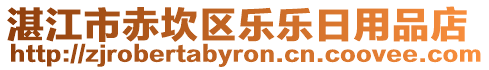 湛江市赤坎区乐乐日用品店
http://zjrobertabyron.cn.coovee.com